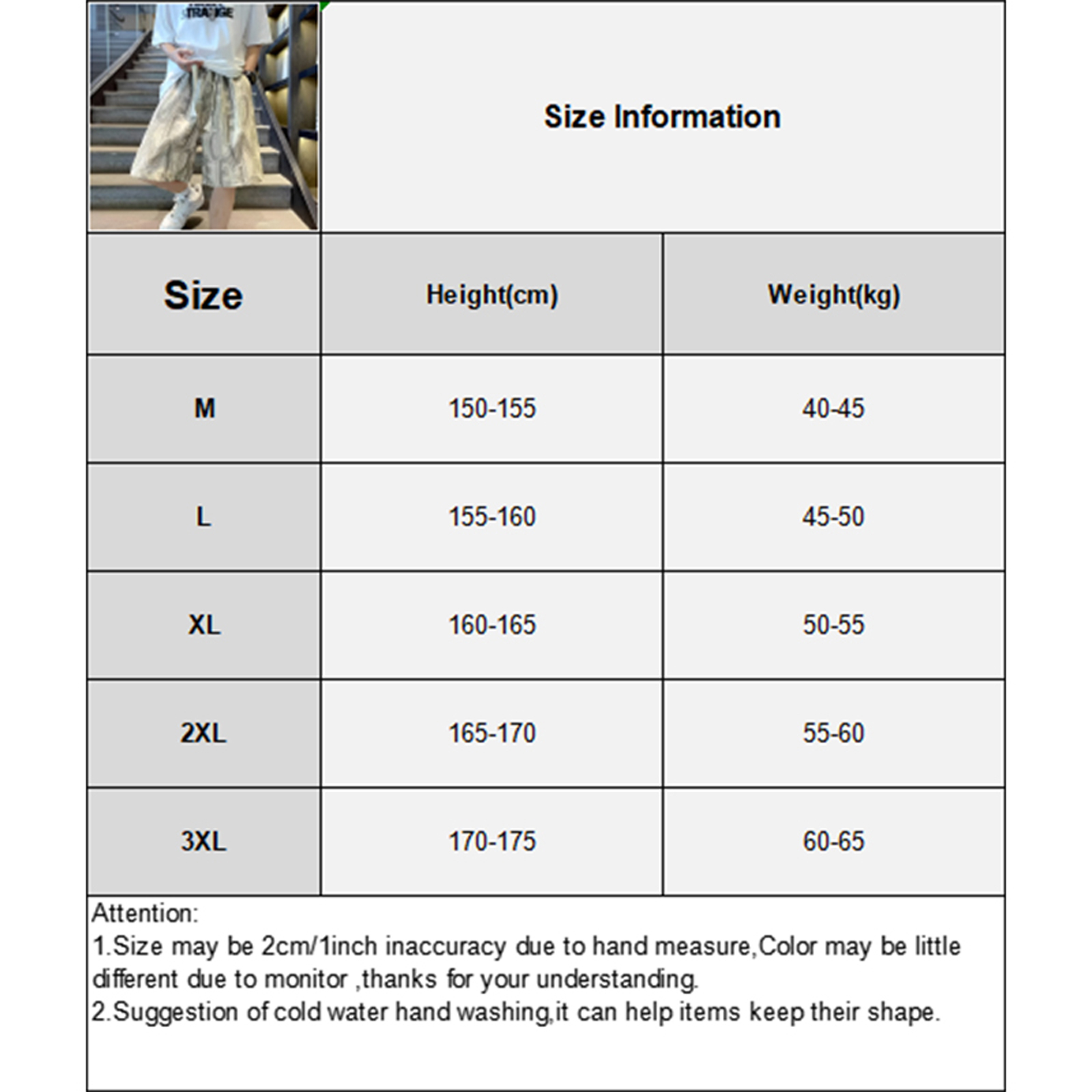 STRANGE

Size Information

| Size | Height(cm) | Weight(kg) |
|---|---|---|
| M | 150-155 | 40-45 |
| L | 155-160 | 45-50 |
| XL | 160-165 | 50-55 |
| 2XL | 165-170 | 55-60 |
| 3XL | 170-175 | 60-65 |

Attention:
1.Size may be 2cm/1inch inaccuracy due to hand measure,Color may be little different due to monitor ,thanks for your understanding.
2.Suggestion of cold water hand washing,it can help items keep their shape.